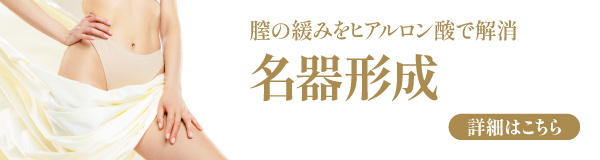 膣の緩みをヒアルロン酸で解消

名器形成

詳細はこちら